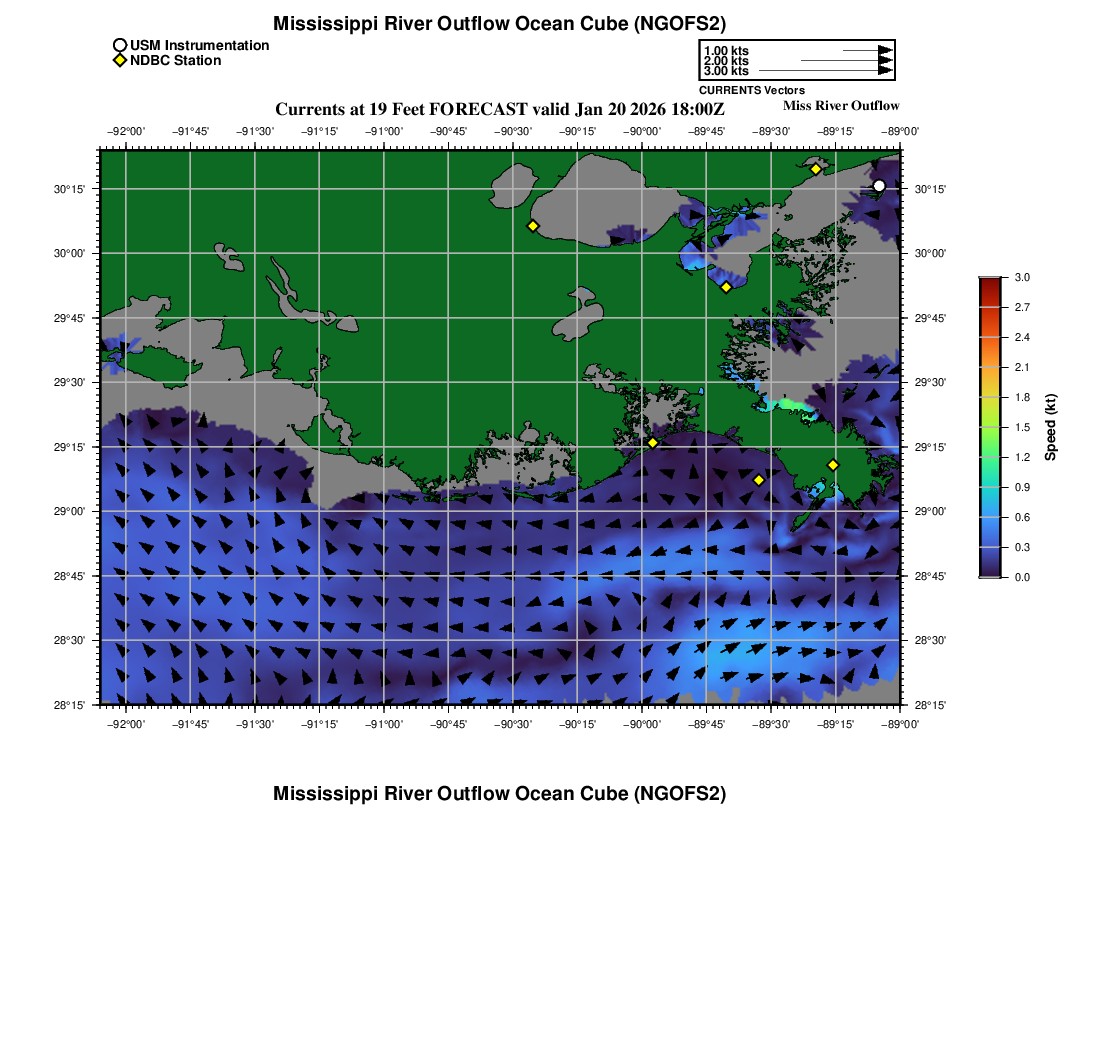 Mississippi River Outflow Ocean Cube (NGOFS2)

USM Instrumentation
NDBC Station

1.00 kts
2.00 kts
3.00 kts
CURRENTS Vectors

Currents at 19 Feet FORECAST valid Jan 20 2026 18:00Z

Miss River Outflow

−92°00' −91°45' −91°30' −91°15' −91°00' −90°45' −90°30' −90°15' −90°00' −89°45' −89°30' −89°15' −89°00'

30°15'
30°00'
29°45'
29°30'
29°15'
29°00'
28°45'
28°30'
28°15'

30°15'
30°00'
29°45'
29°30'
29°15'
29°00'
28°45'
28°30'
28°15'

−92°00' −91°45' −91°30' −91°15' −91°00' −90°45' −90°30' −90°15' −90°00' −89°45' −89°30' −89°15' −89°00'

3.0
2.7
2.4
2.1
1.8
1.5
1.2
0.9
0.6
0.3
0.0
Speed (kt)

Mississippi River Outflow Ocean Cube (NGOFS2)